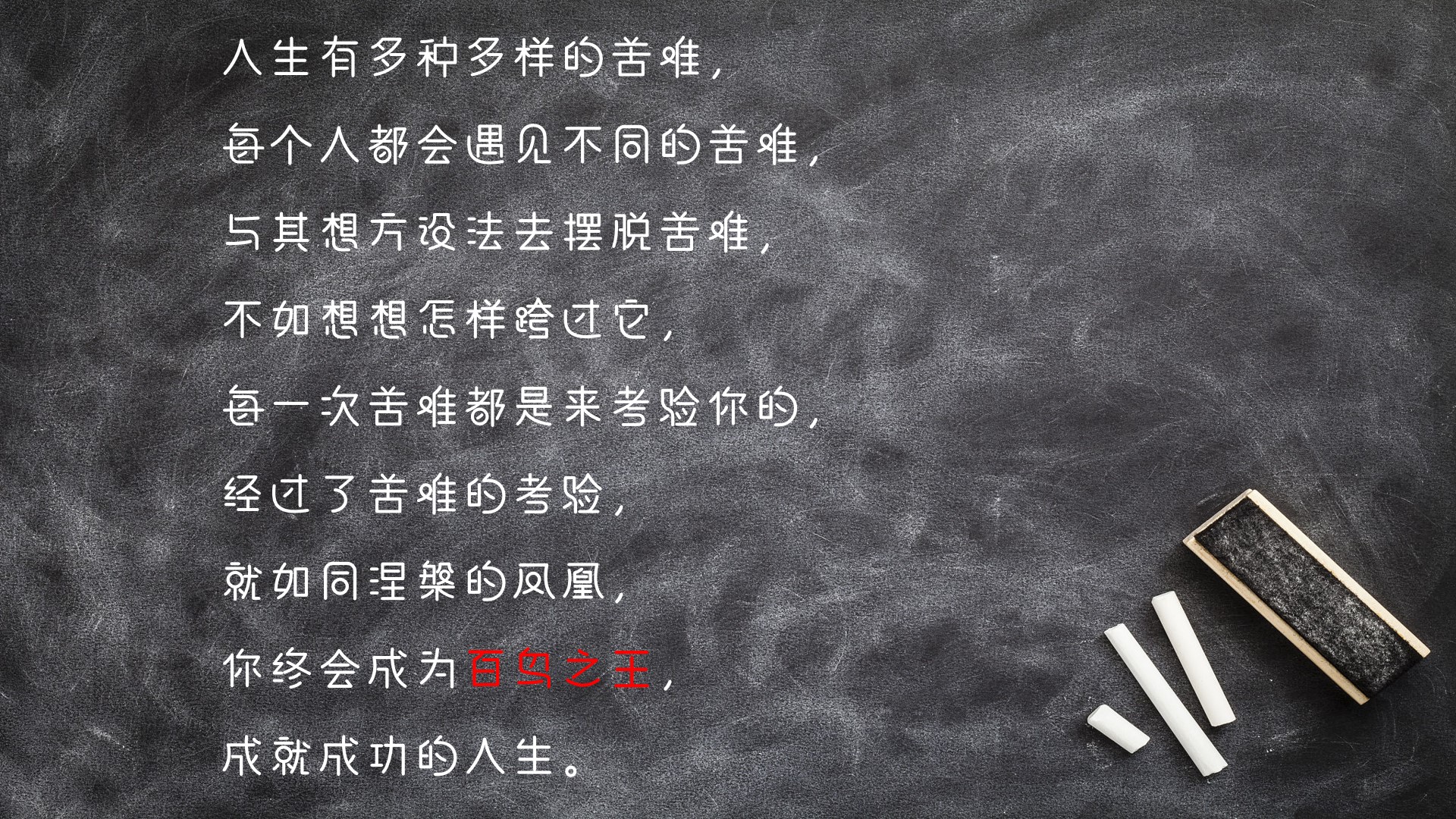 人生有多种多样的苦难，

每个人都会遇见不同的苦难，

与其想方设法去摆脱苦难，

不如想想怎样跨过它，

每一次苦难都是来考验你的，

经过了苦难的考验，

就如同涅槃的凤凰，

你终会成为百鸟之王，

成就成功的人生。